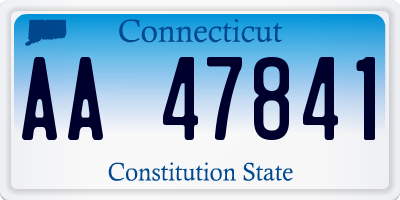 Connecticut

AA 47841

Constitution State